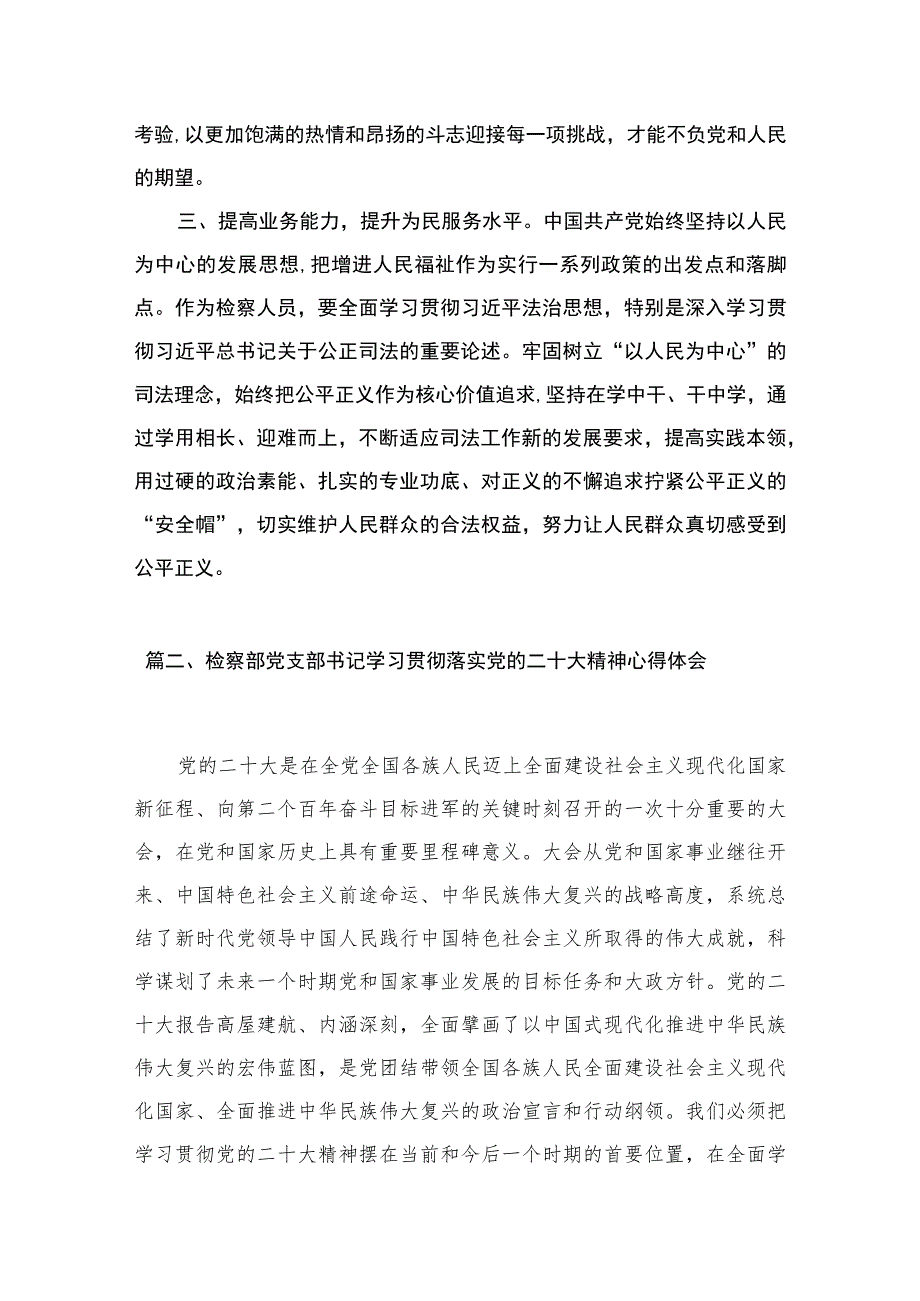 考验,以更加饱满的热情和昂扬的斗志迎接每一项挑战，才能不负党和人民的期望。

三、提高业务能力，提升为民服务水平。中国共产党始终坚持以人民为中心的发展思想,把增进人民福祉作为实行一系列政策的出发点和落脚点。作为检察人员，要全面学习贯彻习近平法治思想，特别是深入学习贯彻习近平总书记关于公正司法的重要论述。牢固树立“以人民为中心”的司法理念，始终把公平正义作为核心价值追求,坚持在学中干、干中学，通过学用相长、迎难而上，不断适应司法工作新的发展要求，提高实践本领，用过硬的政治素能、扎实的专业功底、对正义的不懈追求拧紧公平正义的“安全帽”，切实维护人民群众的合法权益，努力让人民群众真切感受到公平正义。

篇二、检察部党支部书记学习贯彻落实党的二十大精神心得体会

党的二十大是在全党全国各族人民迈上全面建设社会主义现代化国家新征程、向第二个百年奋斗目标进军的关键时刻召开的一次十分重要的大会，在党和国家历史上具有重要里程碑意义。大会从党和国家事业继往开来、中国特色社会主义前途命运、中华民族伟大复兴的战略高度，系统总结了新时代党领导中国人民践行中国特色社会主义所取得的伟大成就，科学谋划了未来一个时期党和国家事业发展的目标任务和大政方针。党的二十大报告高屋建瓴、内涵深刻，全面擘画了以中国式现代化推进中华民族伟大复兴的宏伟蓝图，是党团结带领全国各族人民全面建设社会主义现代化国家、全面推进中华民族伟大复兴的政治宣言和行动纲领。我们必须把学习贯彻党的二十大精神摆在当前和今后一个时期的首要位置，在全面学